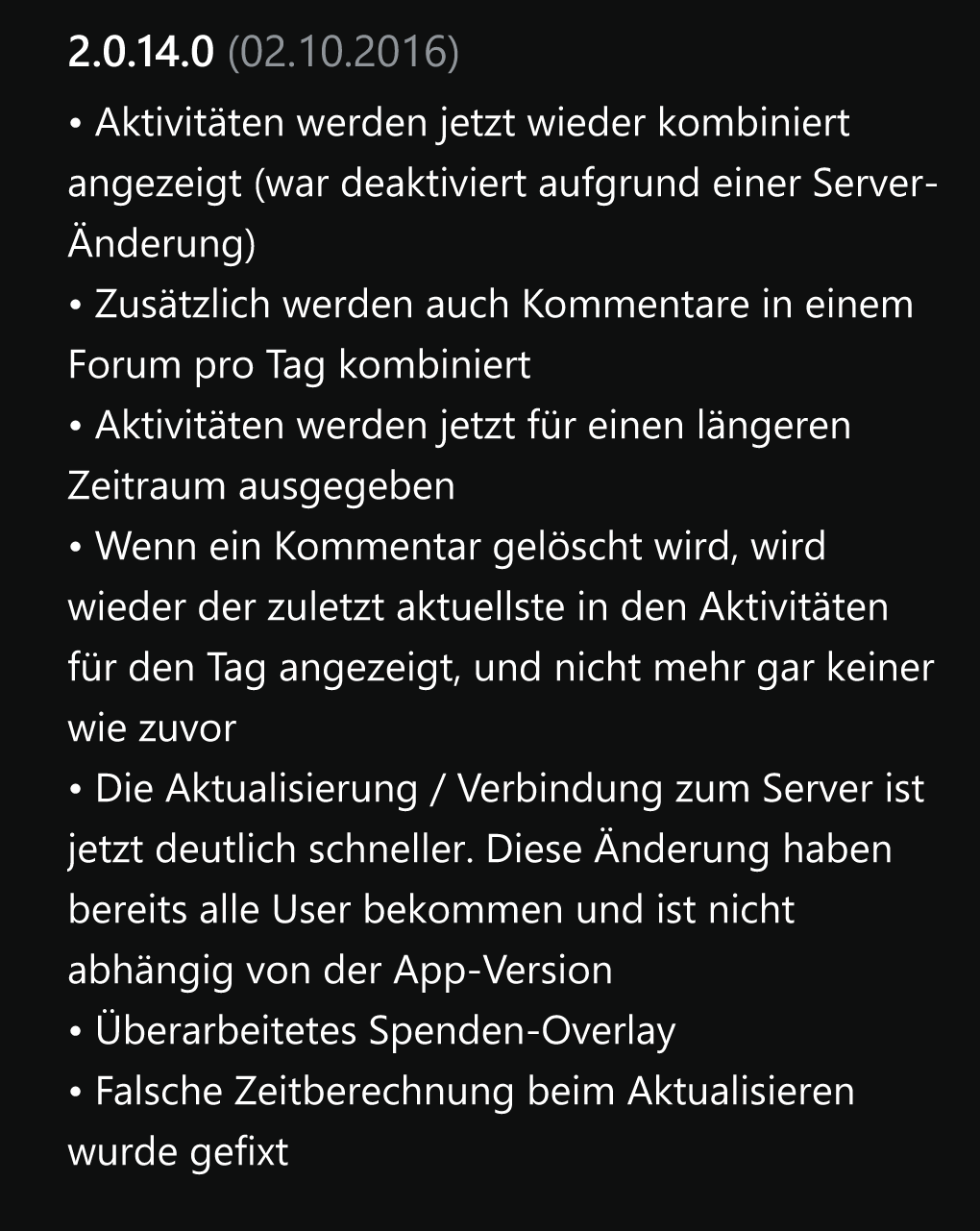 2.0.14.0 (02.10.2016)

• Aktivitäten werden jetzt wieder kombiniert angezeigt (war deaktiviert aufgrund einer Server-Änderung)
• Zusätzlich werden auch Kommentare in einem Forum pro Tag kombiniert
• Aktivitäten werden jetzt für einen längeren Zeitraum ausgegeben
• Wenn ein Kommentar gelöscht wird, wird wieder der zuletzt aktuellste in den Aktivitäten für den Tag angezeigt, und nicht mehr gar keiner wie zuvor
• Die Aktualisierung / Verbindung zum Server ist jetzt deutlich schneller. Diese Änderung haben bereits alle User bekommen und ist nicht abhängig von der App-Version
• Überarbeitetes Spenden-Overlay
• Falsche Zeitberechnung beim Aktualisieren wurde gefixt